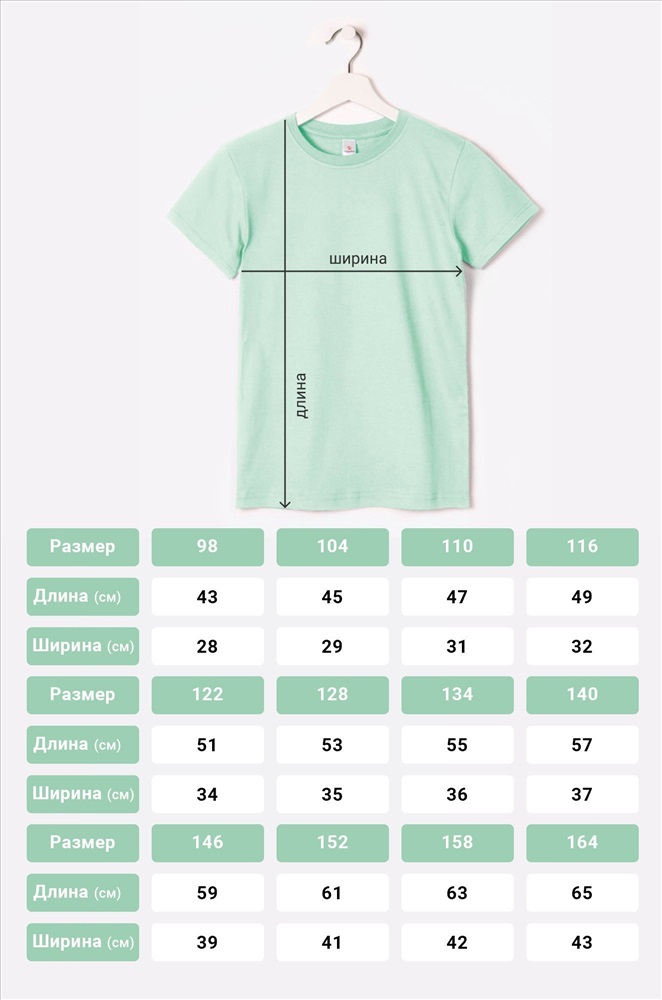 ширина

длина

| Размер | 98 | 104 | 110 | 116 |
|---|---|---|---|---|
| Длина (см) | 43 | 45 | 47 | 49 |
| Ширина (см) | 28 | 29 | 31 | 32 |
| Размер | 122 | 128 | 134 | 140 |
| Длина (см) | 51 | 53 | 55 | 57 |
| Ширина (см) | 34 | 35 | 36 | 37 |
| Размер | 146 | 152 | 158 | 164 |
| Длина (см) | 59 | 61 | 63 | 65 |
| Ширина (см) | 39 | 41 | 42 | 43 |